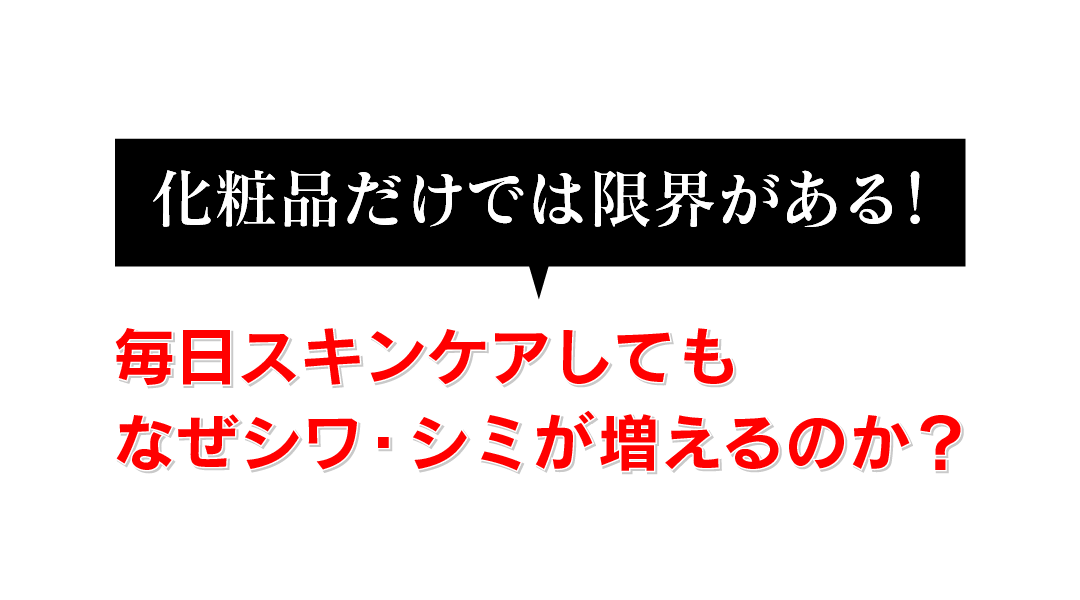 化粧品だけでは限界がある!

毎日スキンケアしても
なぜシワ･シミが増えるのか？